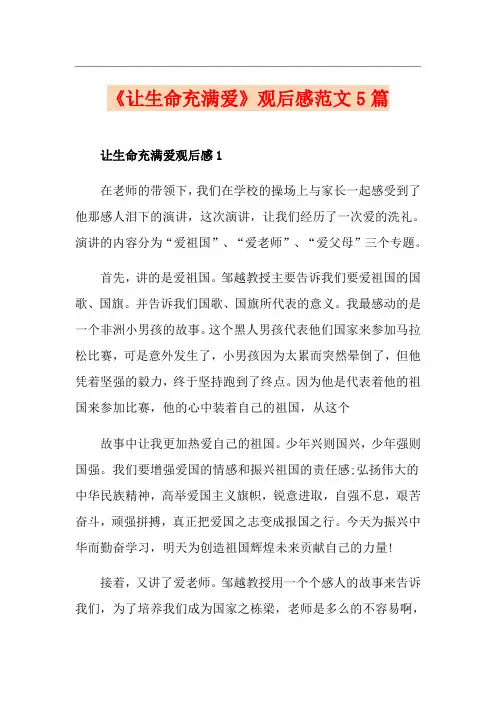 《让生命充满爱》观后感范文5篇

让生命充满爱观后感1

在老师的带领下，我们在学校的操场上与家长一起感受到了他那感人泪下的演讲，这次演讲，让我们经历了一次爱的洗礼。演讲的内容分为“爱祖国”、“爱老师”、“爱父母”三个专题。

首先，讲的是爱祖国。邹越教授主要告诉我们要爱祖国的国歌、国旗。并告诉我们国歌、国旗所代表的意义。我最感动的是一个非洲小男孩的故事。这个黑人男孩代表他们国家来参加马拉松比赛，可是意外发生了，小男孩因为太累而突然晕倒了，但他凭着坚强的毅力，终于坚持跑到了终点。因为他是代表着他的祖国来参加比赛，他的心中装着自己的祖国，从这个

故事中让我更加热爱自己的祖国。少年兴则国兴，少年强则国强。我们要增强爱国的情感和振兴祖国的责任感;弘扬伟大的中华民族精神，高举爱国主义旗帜，锐意进取，自强不息，艰苦奋斗，顽强拼搏，真正把爱国之志变成报国之行。今天为振兴中华而勤奋学习，明天为创造祖国辉煌未来贡献自己的力量!

接着，又讲了爱老师。邹越教授用一个个感人的故事来告诉我们，为了培养我们成为国家之栋梁，老师是多么的不容易啊，